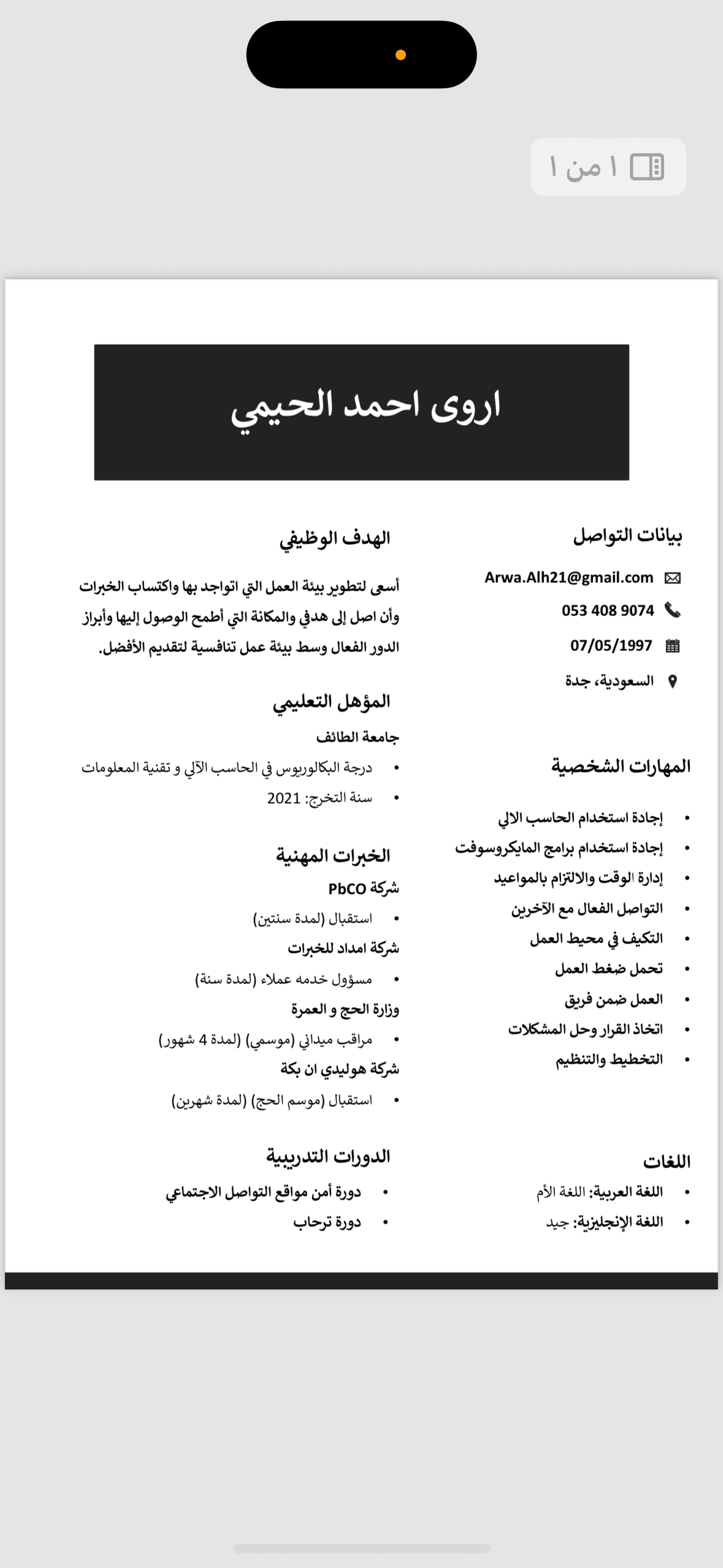 ١ من ١

اروى احمد الحيمي

بيانات التواصل

Arwa.Alh21@gmail.com

053 408 9074

07/05/1997

السعودية، جدة

المهارات الشخصية

- إجادة استخدام الحاسب الالي
- إجادة استخدام برامج المايكروسوفت
- إدارة الوقت والالتزام بالمواعيد
- التواصل الفعال مع الآخرين
- التكيف في محيط العمل
- تحمل ضغط العمل
- العمل ضمن فريق
- اتخاذ القرار وحل المشكلات
- التخطيط والتنظيم

اللغات

- اللغة العربية: اللغة الأم
- اللغة الإنجليزية: جيد

الهدف الوظيفي

أسعى لتطوير بيئة العمل التي اتواجد بها واكتساب الخبرات وأن اصل إلى هدفي والمكانة التي أطمح الوصول إليها وأبراز الدور الفعال وسط بيئة عمل تنافسية لتقديم الأفضل.

المؤهل التعليمي

جامعة الطائف

- درجة البكالوريوس في الحاسب الآلي و تقنية المعلومات
- سنة التخرج: 2021

الخبرات المهنية

شركة PbCO

- استقبال (لمدة سنتين)

شركة امداد للخبرات

- مسؤول خدمه عملاء (لمدة سنة)

وزارة الحج و العمرة

- مراقب ميداني (موسمي) (لمدة 4 شهور)

شركة هوليدي ان بكة

- استقبال (موسم الحج) (لمدة شهرين)

الدورات التدريبية

- دورة أمن مواقع التواصل الاجتماعي
- دورة ترحاب